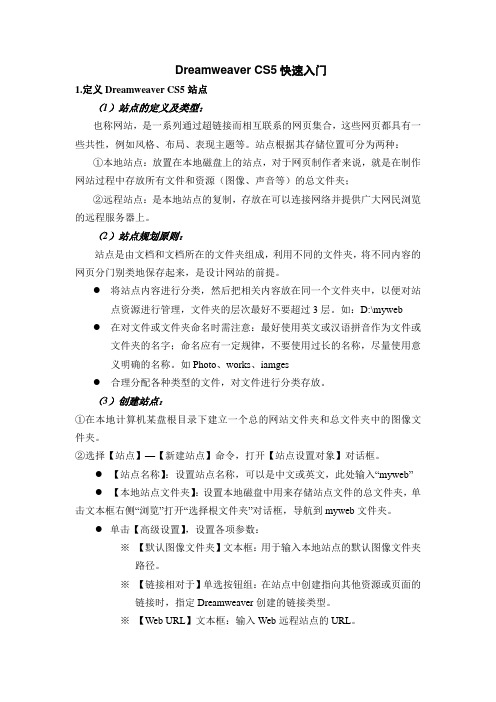 Dreamweaver CS5 快速入门

1.定义 Dreamweaver CS5 站点

（1）站点的定义及类型：

也称网站，是一系列通过超链接而相互联系的网页集合，这些网页都具有一些共性，例如风格、布局、表现主题等。站点根据其存储位置可分为两种：

①本地站点：放置在本地磁盘上的站点，对于网页制作者来说，就是在制作网站过程中存放所有文件和资源（图像、声音等）的总文件夹；

②远程站点：是本地站点的复制，存放在可以连接网络并提供广大网民浏览的远程服务器上。

（2）站点规划原则：

站点是由文档和文档所在的文件夹组成，利用不同的文件夹，将不同内容的网页分门别类地保存起来，是设计网站的前提。

● 将站点内容进行分类，然后把相关内容放在同一个文件夹中，以便对站点资源进行管理，文件夹的层次最好不要超过 3 层。如：D:\myweb

● 在对文件或文件夹命名时需注意：最好使用英文或汉语拼音作为文件或文件夹的名字；命名应有一定规律，不要使用过长的名称，尽量使用意义明确的名称。如 Photo、works、iamges

● 合理分配各种类型的文件，对文件进行分类存放。

（3）创建站点：

①在本地计算机某盘根目录下建立一个总的网站文件夹和总文件夹中的图像文件夹。

②选择【站点】—【新建站点】命令，打开【站点设置对象】对话框。

● 【站点名称】：设置站点名称，可以是中文或英文，此处输入“myweb”

● 【本地站点文件夹】：设置本地磁盘中用来存储站点文件的总文件夹，单击文本框右侧“浏览”打开“选择根文件夹”对话框，导航到 myweb 文件夹。

● 单击【高级设置】，设置各项参数：

※ 【默认图像文件夹】文本框：用于输入本地站点的默认图像文件夹路径。

※ 【链接相对于】单选按钮组：在站点中创建指向其他资源或页面的链接时，指定 Dreamweaver 创建的链接类型。

※ 【Web URL】文本框：输入 Web 远程站点的 URL。